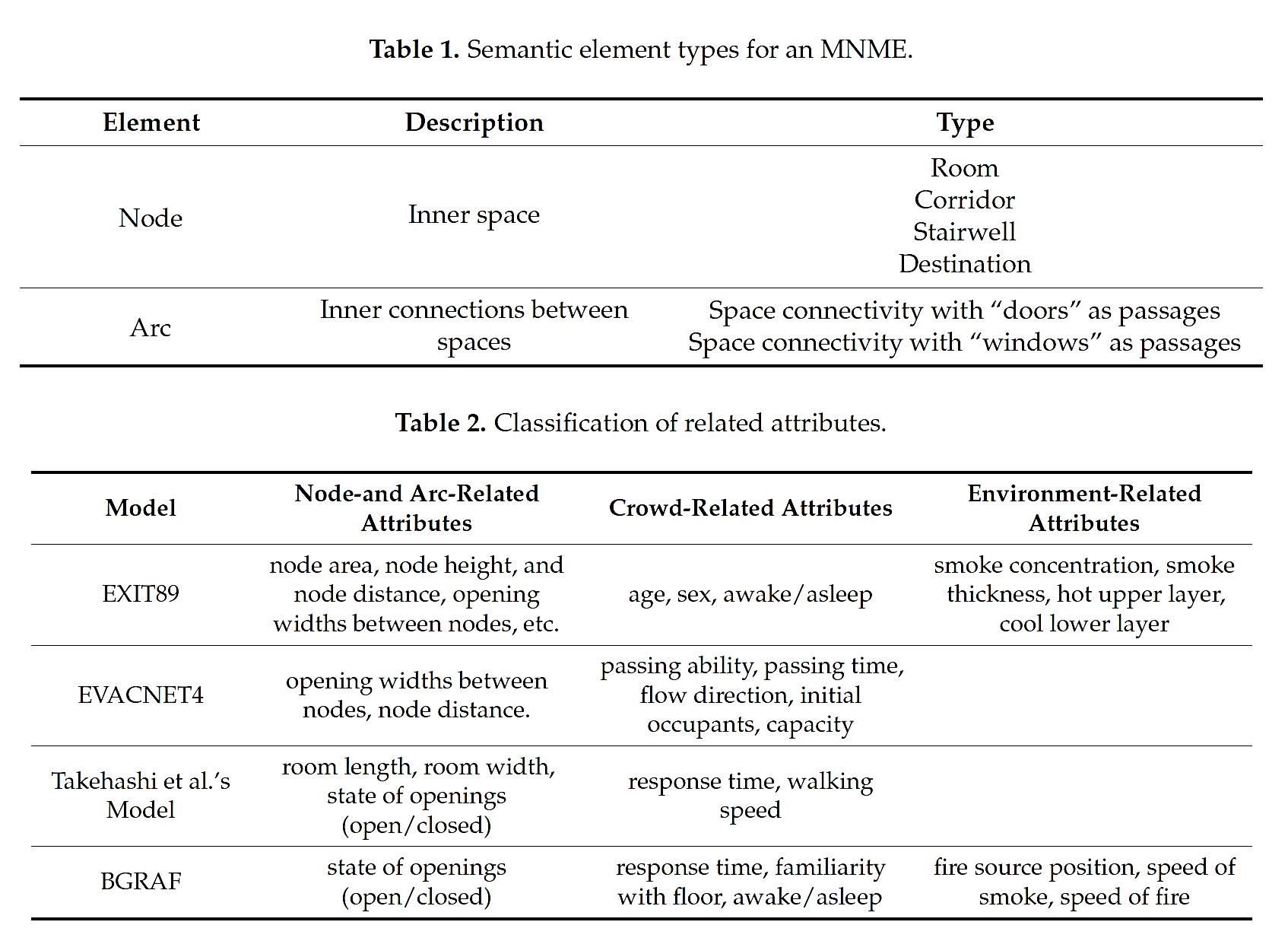 **Table 1.** Semantic element types for an MNME.

| Element | Description | Type |
|---|---|---|
| Node | Inner space | Room Corridor Stairwell Destination |
| Arc | Inner connections between spaces | Space connectivity with “doors” as passages Space connectivity with “windows” as passages |

**Table 2.** Classification of related attributes.

| Model | Node-and Arc-Related Attributes | Crowd-Related Attributes | Environment-Related Attributes |
|---|---|---|---|
| EXIT89 | node area, node height, and node distance, opening widths between nodes, etc. | age, sex, awake/asleep | smoke concentration, smoke thickness, hot upper layer, cool lower layer |
| EVACNET4 | opening widths between nodes, node distance. | passing ability, passing time, flow direction, initial occupants, capacity | |
| Takehashi et al.’s Model | room length, room width, state of openings (open/closed) | response time, walking speed | |
| BGRAF | state of openings (open/closed) | response time, familiarity with floor, awake/asleep | fire source position, speed of smoke, speed of fire |